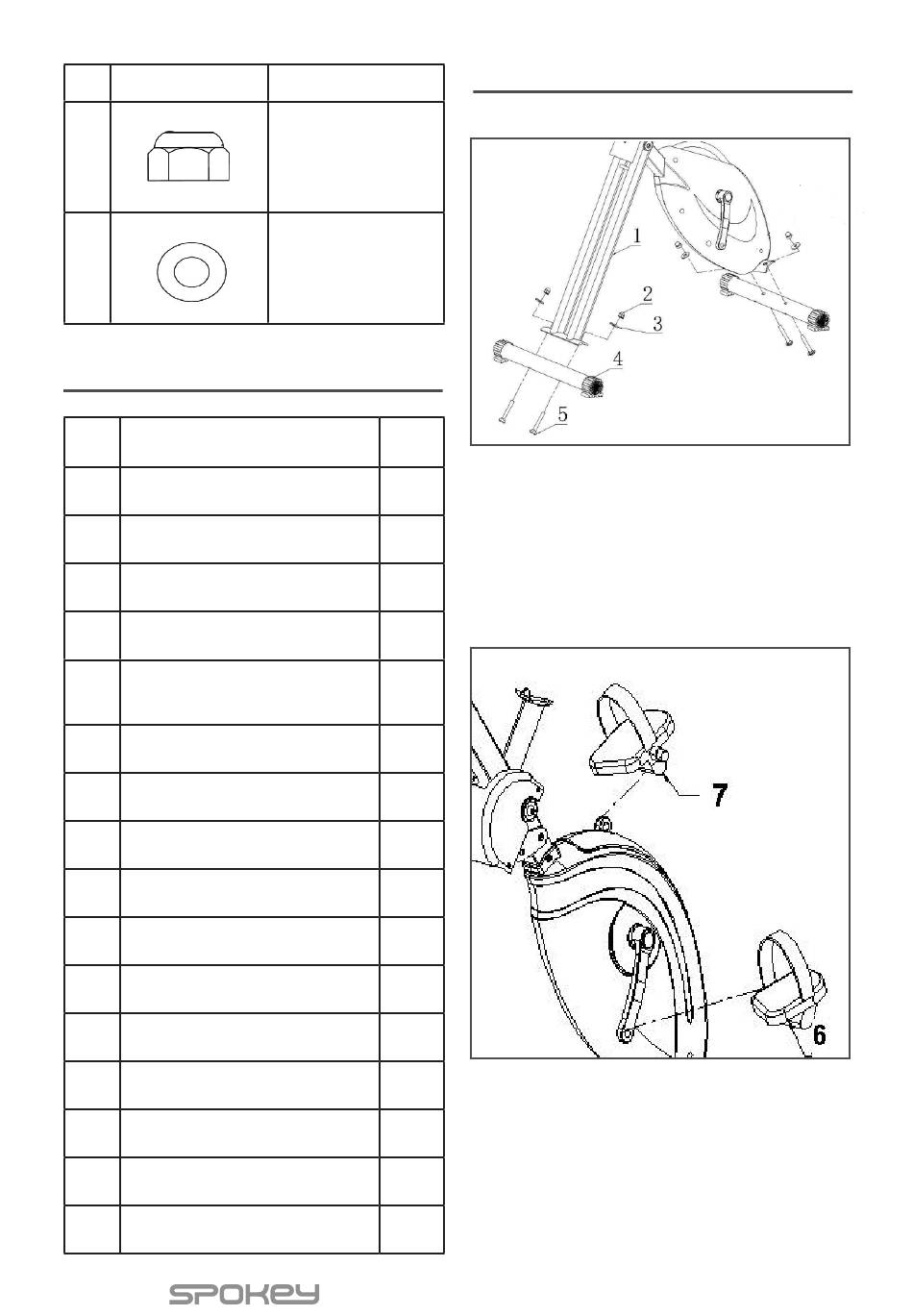 1
2
3
4
5

7

6

SPOKEY